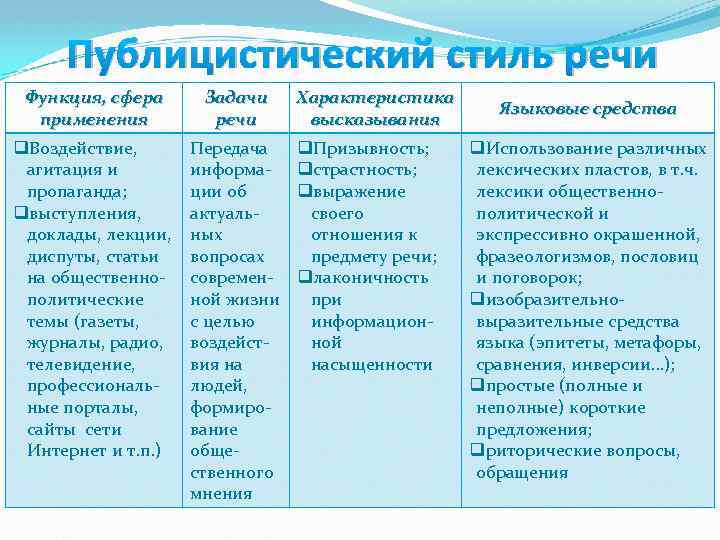 Публицистический стиль речи

| Функция, сфера применения | Задачи речи | Характеристика высказывания | Языковые средства |
|---|---|---|---|
| ❑Воздействие, агитация и пропаганда; ❑выступления, доклады, лекции, диспуты, статьи на общественно-политические темы (газеты, журналы, радио, телевидение, профессиональные порталы, сайты сети Интернет и т.п.) | Передача информации об актуальных вопросах современной жизни с целью воздействия на людей, формирование общественного мнения | ❑Призывность; ❑страстность; ❑выражение своего отношения к предмету речи; ❑лаконичность при информационной насыщенности | ❑Использование различных лексических пластов, в т.ч. лексики общественно-политической и экспрессивно окрашенной, фразеологизмов, пословиц и поговорок; ❑изобразительно-выразительные средства языка (эпитеты, метафоры, сравнения, инверсии...); ❑простые (полные и неполные) короткие предложения; ❑риторические вопросы, обращения |